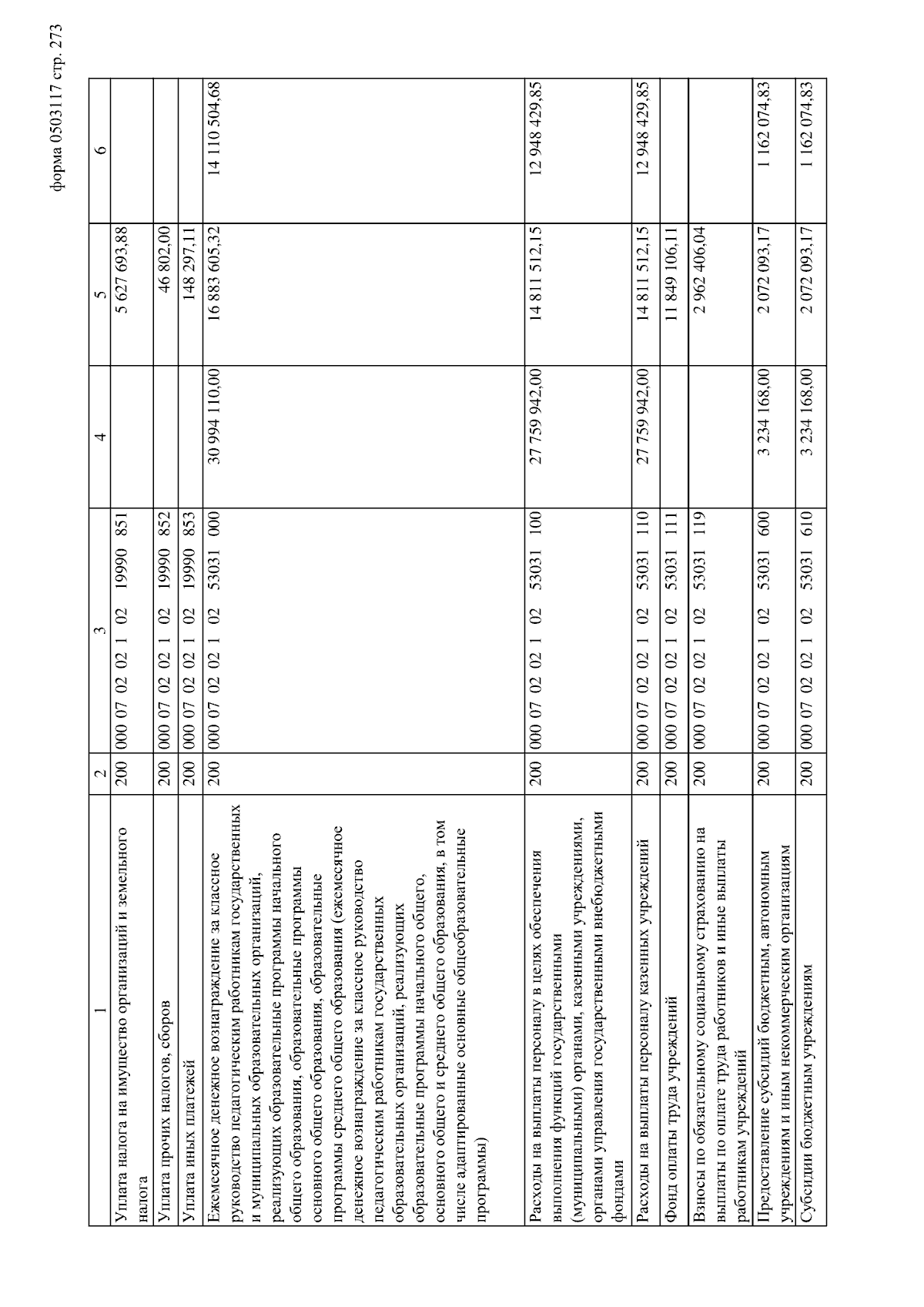 форма 0503117 стр. 273

| 1 | 2 | 3 | 4 | 5 | 6 |
|---|---|---|---|---|---|
| Уплата налога на имущество организаций и земельного налога | 200 | 000 07 02 02 1 02 19990 851 | | 5 627 693,88 | |
| Уплата прочих налогов, сборов | 200 | 000 07 02 02 1 02 19990 852 | | 46 802,00 | |
| Уплата иных платежей | 200 | 000 07 02 02 1 02 19990 853 | | 148 297,11 | |
| Ежемесячное денежное вознаграждение за классное руководство педагогическим работникам государственных и муниципальных образовательных организаций, реализующих образовательные программы начального общего образования, образовательные программы основного общего образования, образовательные программы среднего общего образования (ежемесячное денежное вознаграждение за классное руководство педагогическим работникам государственных образовательных организаций, реализующих образовательные программы начального общего, основного общего и среднего общего образования, в том числе адаптированные основные общеобразовательные программы) | 200 | 000 07 02 02 1 02 53031 000 | 30 994 110,00 | 16 883 605,32 | 14 110 504,68 |
| Расходы на выплаты персоналу в целях обеспечения выполнения функций государственными (муниципальными) органами, казенными учреждениями, органами управления государственными внебюджетными фондами | 200 | 000 07 02 02 1 02 53031 100 | 27 759 942,00 | 14 811 512,15 | 12 948 429,85 |
| Расходы на выплаты персоналу казенных учреждений | 200 | 000 07 02 02 1 02 53031 110 | 27 759 942,00 | 14 811 512,15 | 12 948 429,85 |
| Фонд оплаты труда учреждений | 200 | 000 07 02 02 1 02 53031 111 | | 11 849 106,11 | |
| Взносы по обязательному социальному страхованию на выплаты по оплате труда работников и иные выплаты работникам учреждений | 200 | 000 07 02 02 1 02 53031 119 | | 2 962 406,04 | |
| Предоставление субсидий бюджетным, автономным учреждениям и иным некоммерческим организациям | 200 | 000 07 02 02 1 02 53031 600 | 3 234 168,00 | 2 072 093,17 | 1 162 074,83 |
| Субсидии бюджетным учреждениям | 200 | 000 07 02 02 1 02 53031 610 | 3 234 168,00 | 2 072 093,17 | 1 162 074,83 |